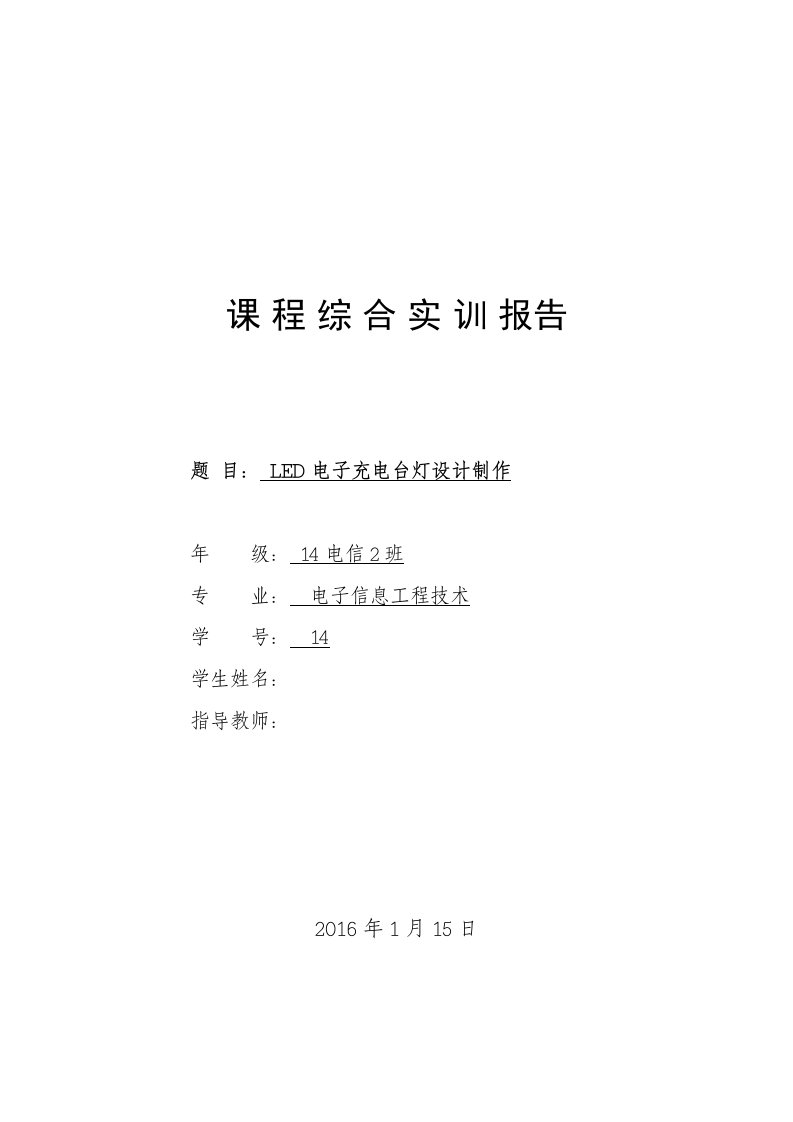 课程综合实训报告

题 目： LED 电子充电台灯设计制作

年 级： 14 电信 2 班

专 业： 电子信息工程技术

学 号： 14

学生姓名：

指导教师：

2016 年 1 月 15 日